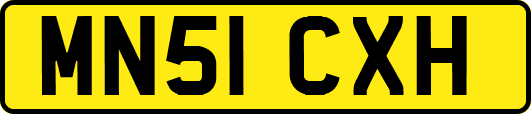 MN51 CXH